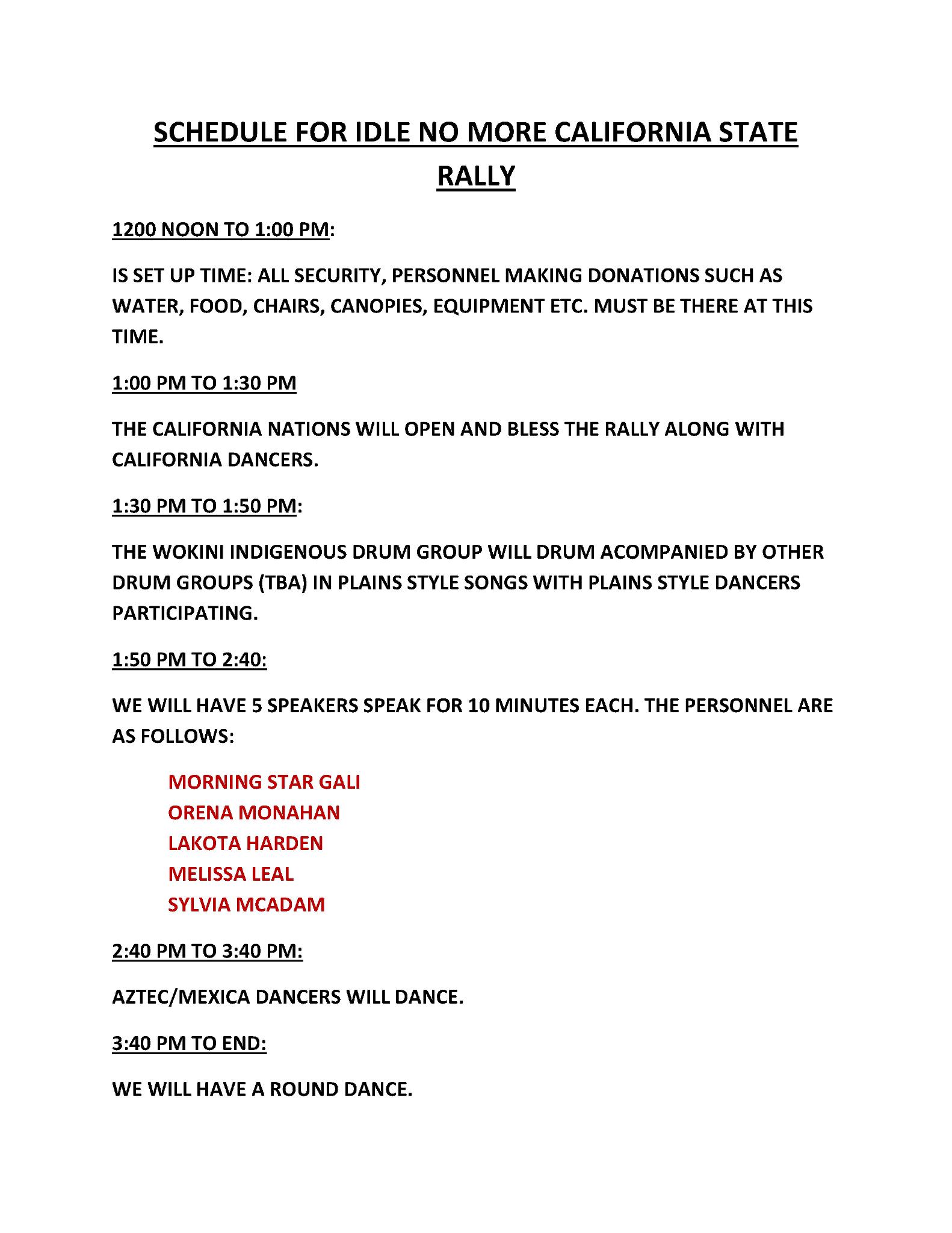 SCHEDULE FOR IDLE NO MORE CALIFORNIA STATE RALLY

1200 NOON TO 1:00 PM:

IS SET UP TIME: ALL SECURITY, PERSONNEL MAKING DONATIONS SUCH AS WATER, FOOD, CHAIRS, CANOPIES, EQUIPMENT ETC. MUST BE THERE AT THIS TIME.

1:00 PM TO 1:30 PM

THE CALIFORNIA NATIONS WILL OPEN AND BLESS THE RALLY ALONG WITH CALIFORNIA DANCERS.

1:30 PM TO 1:50 PM:

THE WOKINI INDIGENOUS DRUM GROUP WILL DRUM ACOMPANIED BY OTHER DRUM GROUPS (TBA) IN PLAINS STYLE SONGS WITH PLAINS STYLE DANCERS PARTICIPATING.

1:50 PM TO 2:40:

WE WILL HAVE 5 SPEAKERS SPEAK FOR 10 MINUTES EACH. THE PERSONNEL ARE AS FOLLOWS:

MORNING STAR GALI
ORENA MONAHAN
LAKOTA HARDEN
MELISSA LEAL
SYLVIA MCADAM

2:40 PM TO 3:40 PM:

AZTEC/MEXICA DANCERS WILL DANCE.

3:40 PM TO END:

WE WILL HAVE A ROUND DANCE.